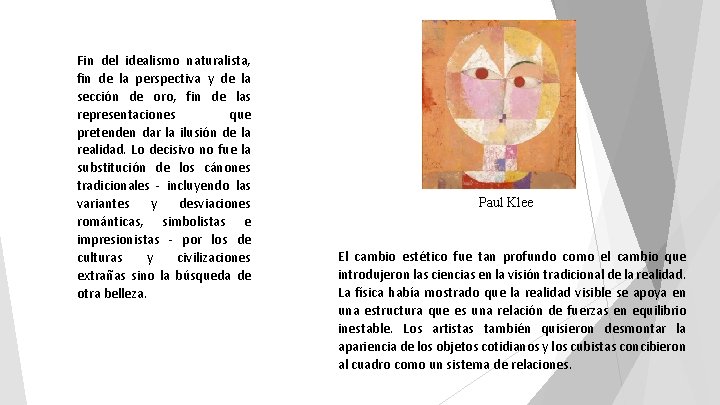 Fin del idealismo naturalista, fin de la perspectiva y de la sección de oro, fin de las representaciones que pretenden dar la ilusión de la realidad. Lo decisivo no fue la substitución de los cánones tradicionales - incluyendo las variantes y desviaciones románticas, simbolistas e impresionistas - por los de culturas y civilizaciones extrañas sino la búsqueda de otra belleza.

Paul Klee

El cambio estético fue tan profundo como el cambio que introdujeron las ciencias en la visión tradicional de la realidad. La física había mostrado que la realidad visible se apoya en una estructura que es una relación de fuerzas en equilibrio inestable. Los artistas también quisieron desmontar la apariencia de los objetos cotidianos y los cubistas concibieron al cuadro como un sistema de relaciones.